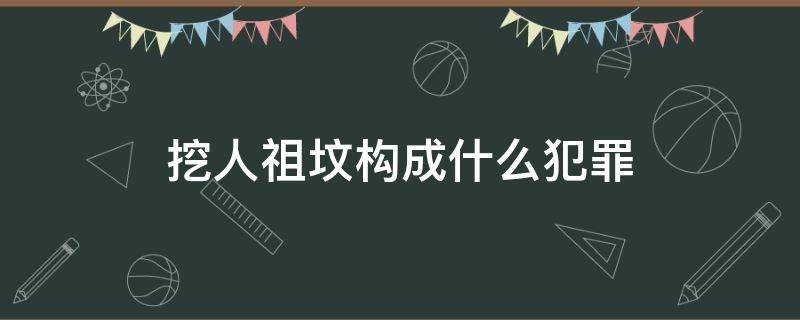 挖人祖坟构成什么犯罪